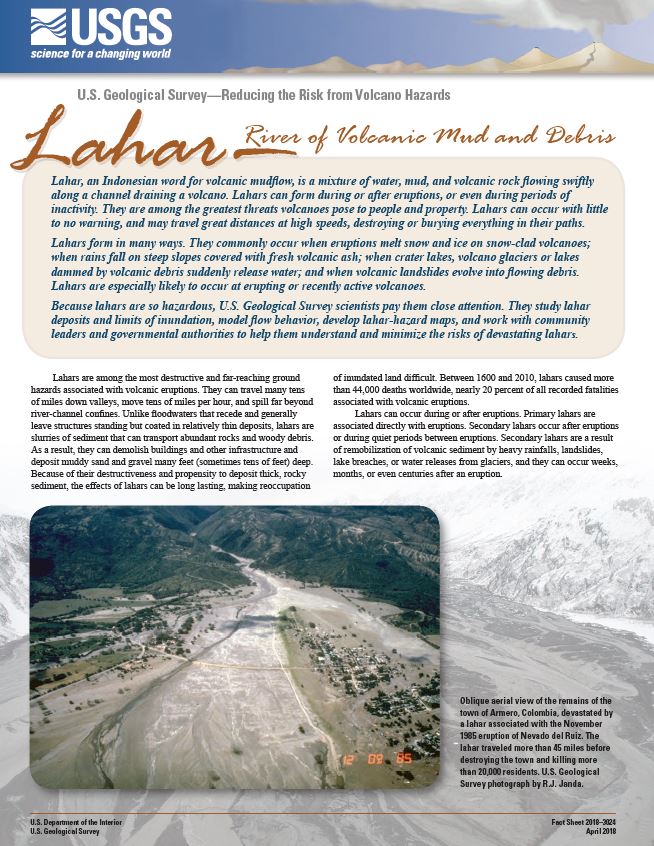 USGS
science for a changing world

U.S. Geological Survey—Reducing the Risk from Volcano Hazards

Lahar River of Volcanic Mud and Debris

Lahar, an Indonesian word for volcanic mudflow, is a mixture of water, mud, and volcanic rock flowing swiftly along a channel draining a volcano. Lahars can form during or after eruptions, or even during periods of inactivity. They are among the greatest threats volcanoes pose to people and property. Lahars can occur with little to no warning, and may travel great distances at high speeds, destroying or burying everything in their paths.

Lahars form in many ways. They commonly occur when eruptions melt snow and ice on snow-clad volcanoes; when rains fall on steep slopes covered with fresh volcanic ash; when crater lakes, volcano glaciers or lakes dammed by volcanic debris suddenly release water; and when volcanic landslides evolve into flowing debris. Lahars are especially likely to occur at erupting or recently active volcanoes.

Because lahars are so hazardous, U.S. Geological Survey scientists pay them close attention. They study lahar deposits and limits of inundation, model flow behavior, develop lahar-hazard maps, and work with community leaders and governmental authorities to help them understand and minimize the risks of devastating lahars.

Lahars are among the most destructive and far-reaching ground hazards associated with volcanic eruptions. They can travel many tens of miles down valleys, move tens of miles per hour, and spill far beyond river-channel confines. Unlike floodwaters that recede and generally leave structures standing but coated in relatively thin deposits, lahars are slurries of sediment that can transport abundant rocks and woody debris. As a result, they can demolish buildings and other infrastructure and deposit muddy sand and gravel many feet (sometimes tens of feet) deep. Because of their destructiveness and propensity to deposit thick, rocky sediment, the effects of lahars can be long lasting, making reoccupation of inundated land difficult. Between 1600 and 2010, lahars caused more than 44,000 deaths worldwide, nearly 20 percent of all recorded fatalities associated with volcanic eruptions.

Lahars can occur during or after eruptions. Primary lahars are associated directly with eruptions. Secondary lahars occur after eruptions or during quiet periods between eruptions. Secondary lahars are a result of remobilization of volcanic sediment by heavy rainfalls, landslides, lake breaches, or water releases from glaciers, and they can occur weeks, months, or even centuries after an eruption.

12 09 85

Oblique aerial view of the remains of the town of Armero, Colombia, devastated by a lahar associated with the November 1985 eruption of Nevado del Ruiz. The lahar traveled more than 45 miles before destroying the town and killing more than 20,000 residents. U.S. Geological Survey photograph by R.J. Janda.

U.S. Department of the Interior
U.S. Geological Survey

Fact Sheet 2018–3024
April 2018